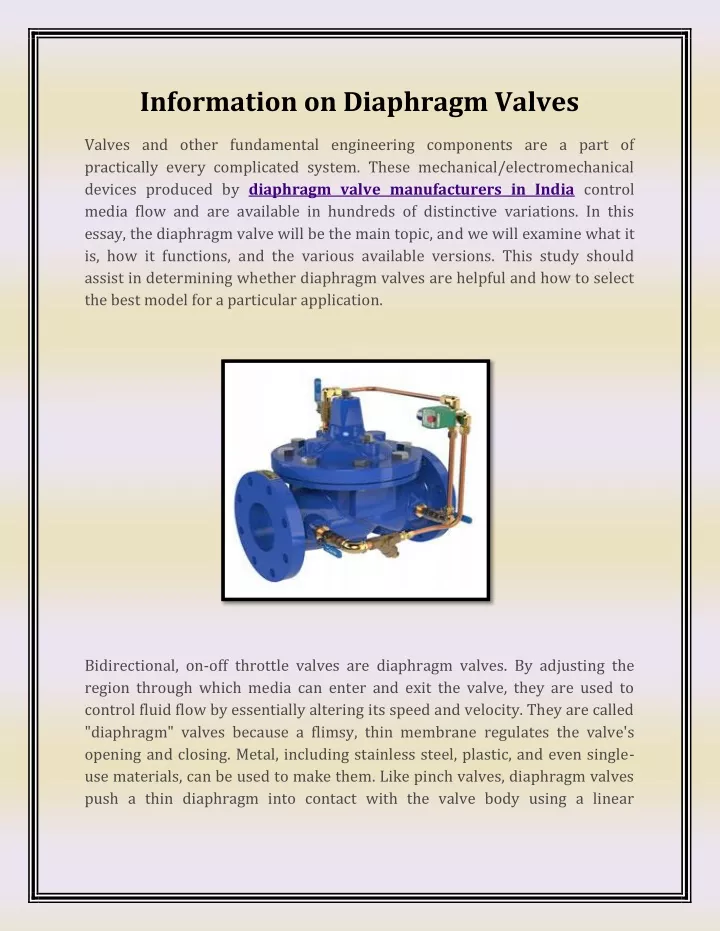 Information on Diaphragm Valves

Valves and other fundamental engineering components are a part of practically every complicated system. These mechanical/electromechanical devices produced by diaphragm valve manufacturers in India control media flow and are available in hundreds of distinctive variations. In this essay, the diaphragm valve will be the main topic, and we will examine what it is, how it functions, and the various available versions. This study should assist in determining whether diaphragm valves are helpful and how to select the best model for a particular application.

Bidirectional, on-off throttle valves are diaphragm valves. By adjusting the region through which media can enter and exit the valve, they are used to control fluid flow by essentially altering its speed and velocity. They are called "diaphragm" valves because a flimsy, thin membrane regulates the valve's opening and closing. Metal, including stainless steel, plastic, and even single-use materials, can be used to make them. Like pinch valves, diaphragm valves push a thin diaphragm into contact with the valve body using a linear